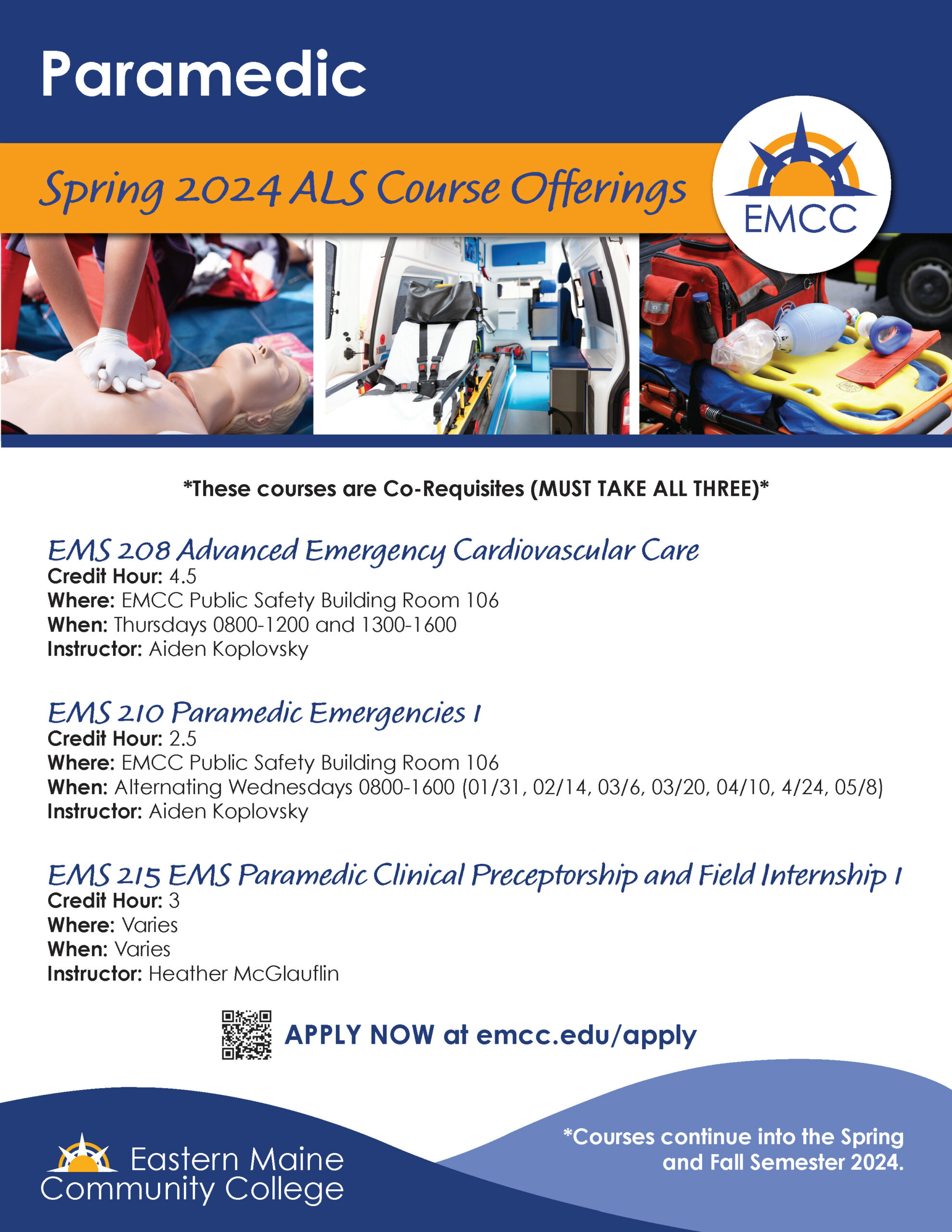 Paramedic

Spring 2024 ALS Course Offerings

EMCC

*These courses are Co-Requisites (MUST TAKE ALL THREE)*

EMS 208 Advanced Emergency Cardiovascular Care
Credit Hour: 4.5
Where: EMCC Public Safety Building Room 106
When: Thursdays 0800-1200 and 1300-1600
Instructor: Aiden Koplovsky

EMS 210 Paramedic Emergencies I
Credit Hour: 2.5
Where: EMCC Public Safety Building Room 106
When: Alternating Wednesdays 0800-1600 (01/31, 02/14, 03/6, 03/20, 04/10, 4/24, 05/8)
Instructor: Aiden Koplovsky

EMS 215 EMS Paramedic Clinical Preceptorship and Field Internship I
Credit Hour: 3
Where: Varies
When: Varies
Instructor: Heather McGlauflin

APPLY NOW at emcc.edu/apply

Eastern Maine Community College

*Courses continue into the Spring and Fall Semester 2024.